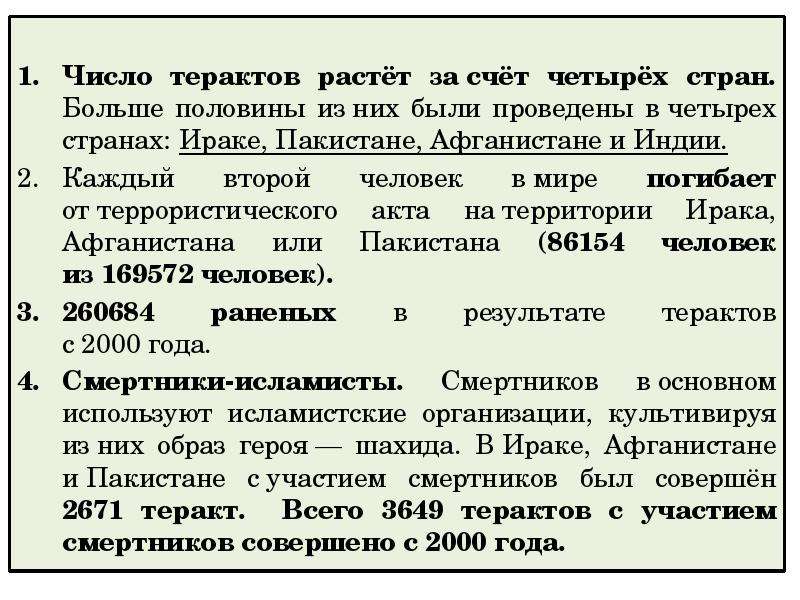 1. Число терактов растёт за счёт четырёх стран. Больше половины из них были проведены в четырех странах: Ираке, Пакистане, Афганистане и Индии.

2. Каждый второй человек в мире погибает от террористического акта на территории Ирака, Афганистана или Пакистана (86154 человек из 169572 человек).

3. 260684 раненых в результате терактов с 2000 года.

4. Смертники-исламисты. Смертников в основном используют исламистские организации, культивируя из них образ героя — шахида. В Ираке, Афганистане и Пакистане с участием смертников был совершён 2671 теракт. Всего 3649 терактов с участием смертников совершено с 2000 года.